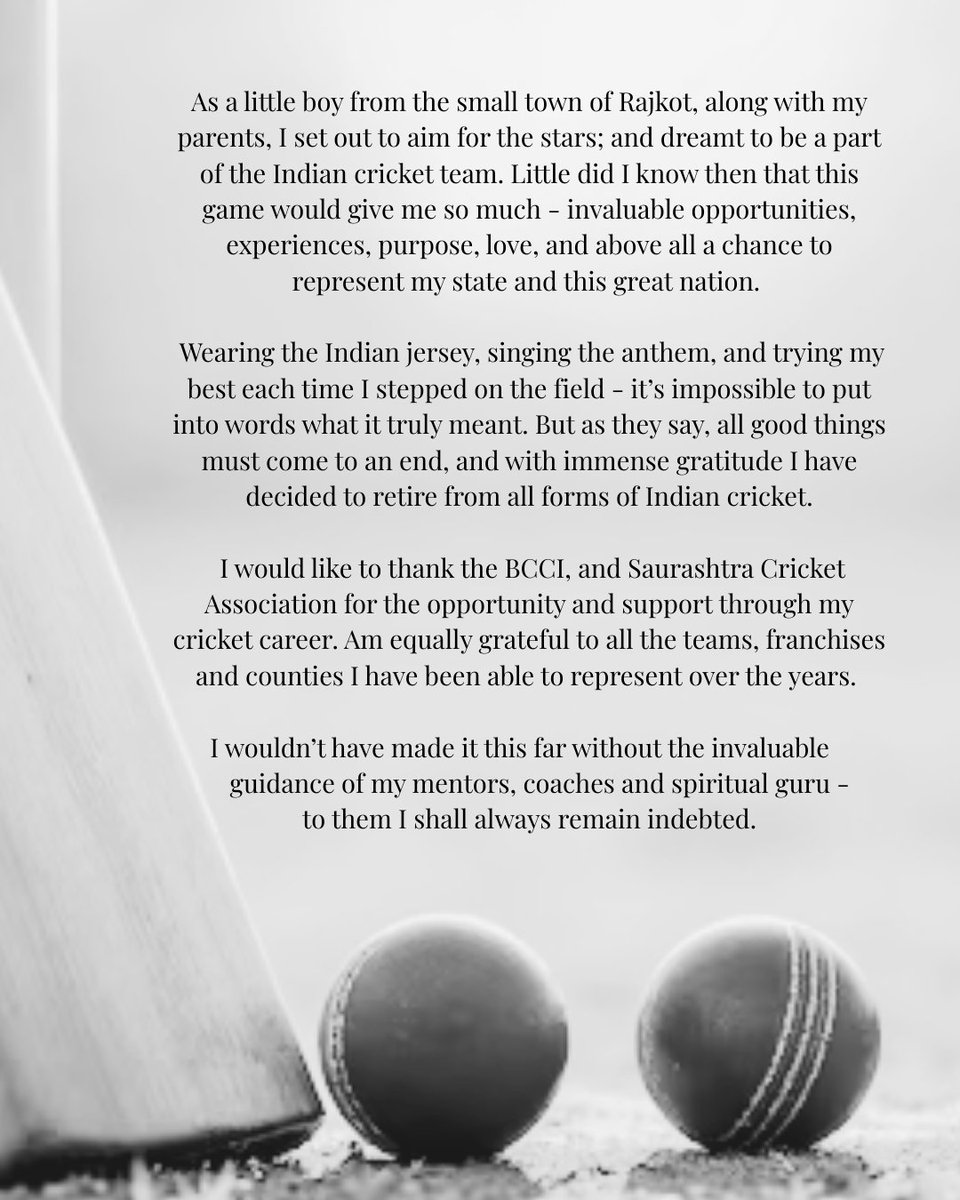 As a little boy from the small town of Rajkot, along with my parents, I set out to aim for the stars; and dreamt to be a part of the Indian cricket team. Little did I know then that this game would give me so much - invaluable opportunities, experiences, purpose, love, and above all a chance to represent my state and this great nation.

Wearing the Indian jersey, singing the anthem, and trying my best each time I stepped on the field - it's impossible to put into words what it truly meant. But as they say, all good things must come to an end, and with immense gratitude I have decided to retire from all forms of Indian cricket.

I would like to thank the BCCI, and Saurashtra Cricket Association for the opportunity and support through my cricket career. Am equally grateful to all the teams, franchises and counties I have been able to represent over the years.

I wouldn't have made it this far without the invaluable guidance of my mentors, coaches and spiritual guru - to them I shall always remain indebted.